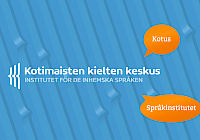 Kotus

Kotimaisten kielten keskus
INSTITUTET FÖR DE INHEMSKA SPRÅKEN

Språkinstitutet